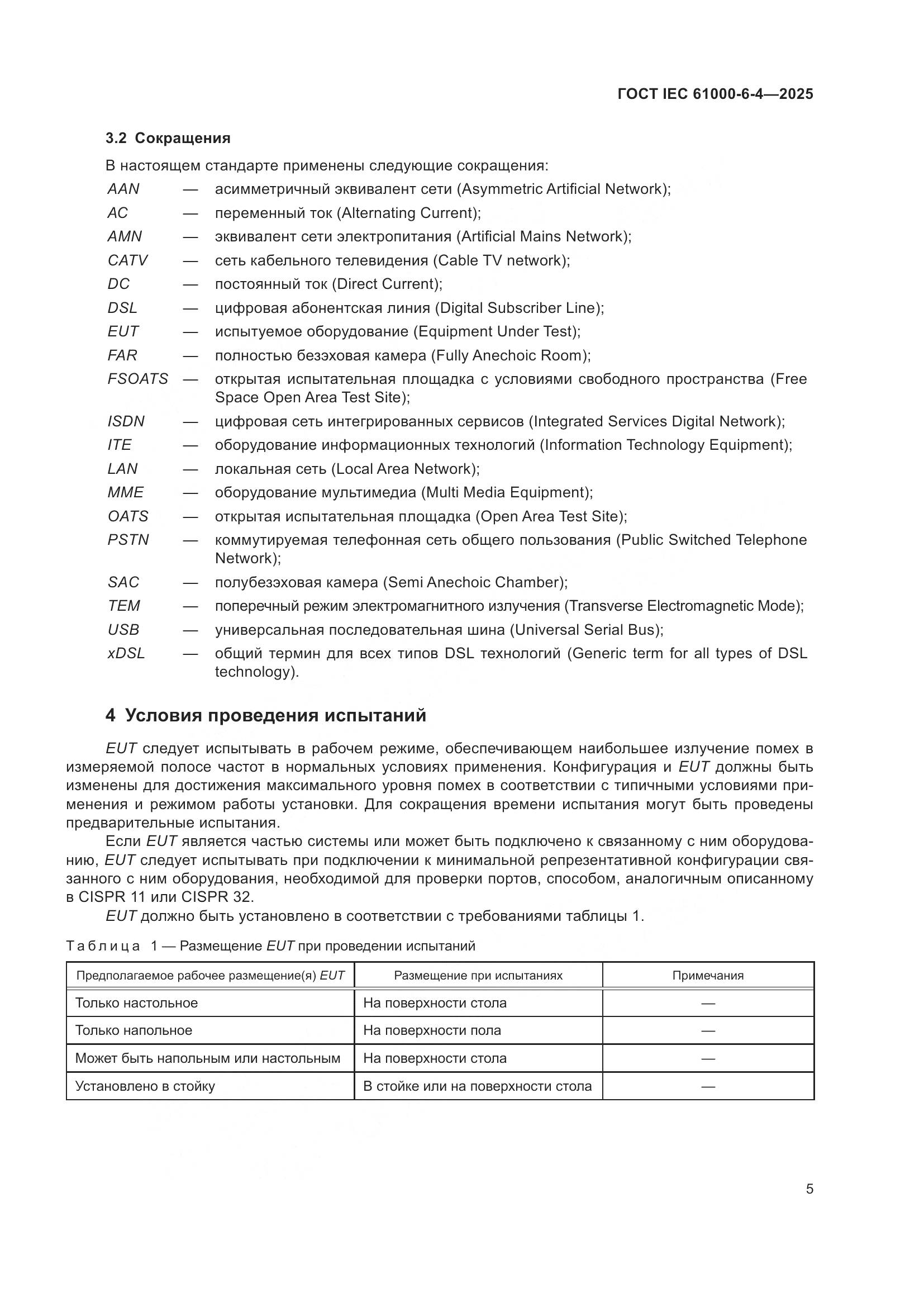 ГОСТ IEC 61000-6-4—2025

3.2 Сокращения

В настоящем стандарте применены следующие сокращения:

AAN — асимметричный эквивалент сети (Asymmetric Artificial Network);
AC — переменный ток (Alternating Current);
AMN — эквивалент сети электропитания (Artificial Mains Network);
CATV — сеть кабельного телевидения (Cable TV network);
DC — постоянный ток (Direct Current);
DSL — цифровая абонентская линия (Digital Subscriber Line);
EUT — испытуемое оборудование (Equipment Under Test);
FAR — полностью безэховая камера (Fully Anechoic Room);
FSOATS — открытая испытательная площадка с условиями свободного пространства (Free Space Open Area Test Site);
ISDN — цифровая сеть интегрированных сервисов (Integrated Services Digital Network);
ITE — оборудование информационных технологий (Information Technology Equipment);
LAN — локальная сеть (Local Area Network);
MME — оборудование мультимедиа (Multi Media Equipment);
OATS — открытая испытательная площадка (Open Area Test Site);
PSTN — коммутируемая телефонная сеть общего пользования (Public Switched Telephone Network);
SAC — полубезэховая камера (Semi Anechoic Chamber);
TEM — поперечный режим электромагнитного излучения (Transverse Electromagnetic Mode);
USB — универсальная последовательная шина (Universal Serial Bus);
xDSL — общий термин для всех типов DSL технологий (Generic term for all types of DSL technology).

4 Условия проведения испытаний

EUT следует испытывать в рабочем режиме, обеспечивающем наибольшее излучение помех в измеряемой полосе частот в нормальных условиях применения. Конфигурация и EUT должны быть изменены для достижения максимального уровня помех в соответствии с типичными условиями применения и режимом работы установки. Для сокращения времени испытания могут быть проведены предварительные испытания.

Если EUT является частью системы или может быть подключено к связанному с ним оборудованию, EUT следует испытывать при подключении к минимальной репрезентативной конфигурации связанного с ним оборудования, необходимой для проверки портов, способом, аналогичным описанному в CISPR 11 или CISPR 32.

EUT должно быть установлено в соответствии с требованиями таблицы 1.

Таблица 1 — Размещение EUT при проведении испытаний

| Предполагаемое рабочее размещение(я) EUT | Размещение при испытаниях | Примечания |
|---|---|---|
| Только настольное | На поверхности стола | — |
| Только напольное | На поверхности пола | — |
| Может быть напольным или настольным | На поверхности стола | — |
| Установлено в стойку | В стойке или на поверхности стола | — |

5